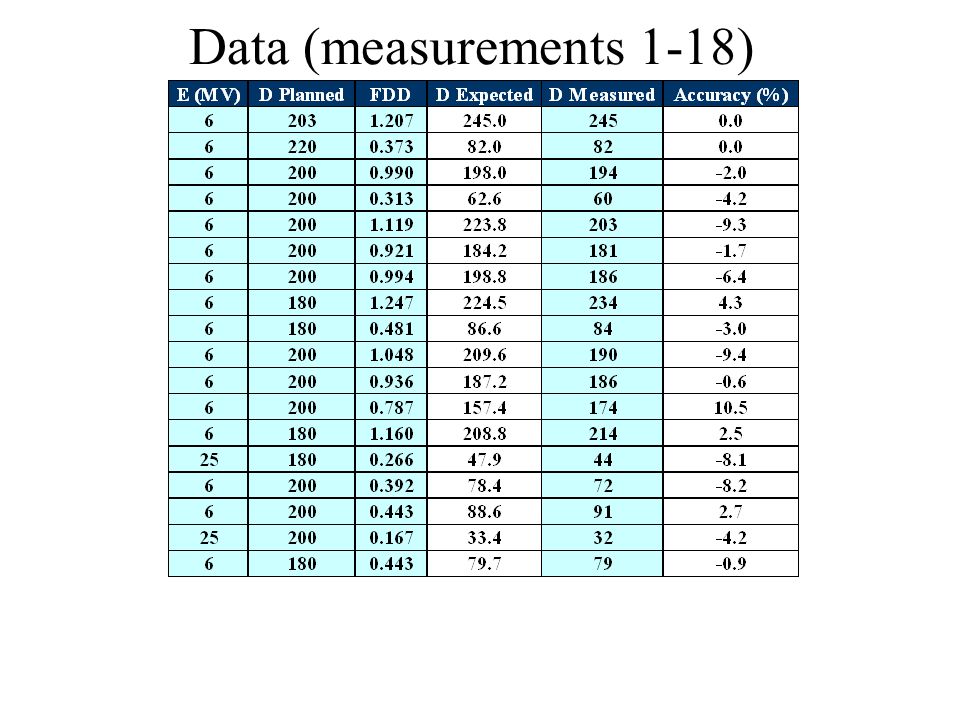 Data (measurements 1-18)

| E (MV) | D Planned | FDD | D Expected | D Measured | Accuracy (%) |
|---|---|---|---|---|---|
| 6 | 203 | 1.207 | 245.0 | 245 | 0.0 |
| 6 | 220 | 0.373 | 82.0 | 82 | 0.0 |
| 6 | 200 | 0.990 | 198.0 | 194 | -2.0 |
| 6 | 200 | 0.313 | 62.6 | 60 | -4.2 |
| 6 | 200 | 1.119 | 223.8 | 203 | -9.3 |
| 6 | 200 | 0.921 | 184.2 | 181 | -1.7 |
| 6 | 200 | 0.994 | 198.8 | 186 | -6.4 |
| 6 | 180 | 1.247 | 224.5 | 234 | 4.3 |
| 6 | 180 | 0.481 | 86.6 | 84 | -3.0 |
| 6 | 200 | 1.048 | 209.6 | 190 | -9.4 |
| 6 | 200 | 0.936 | 187.2 | 186 | -0.6 |
| 6 | 200 | 0.787 | 157.4 | 174 | 10.5 |
| 6 | 180 | 1.160 | 208.8 | 214 | 2.5 |
| 25 | 180 | 0.266 | 47.9 | 44 | -8.1 |
| 6 | 200 | 0.392 | 78.4 | 72 | -8.2 |
| 6 | 200 | 0.443 | 88.6 | 91 | 2.7 |
| 25 | 200 | 0.167 | 33.4 | 32 | -4.2 |
| 6 | 180 | 0.443 | 79.7 | 79 | -0.9 |